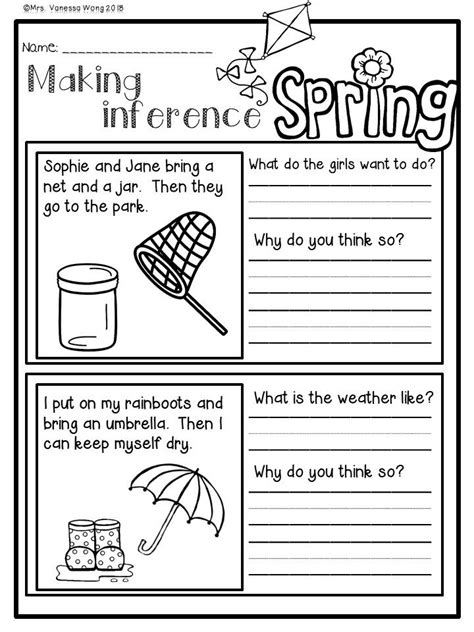 ©Mrs. Vanessa Wong 2018

Name: ____________________

Making inference

Spring

Sophie and Jane bring a net and a jar. Then they go to the park.

What do the girls want to do?

Why do you think so?

I put on my rainboots and bring an umbrella. Then I can keep myself dry.

What is the weather like?

Why do you think so?